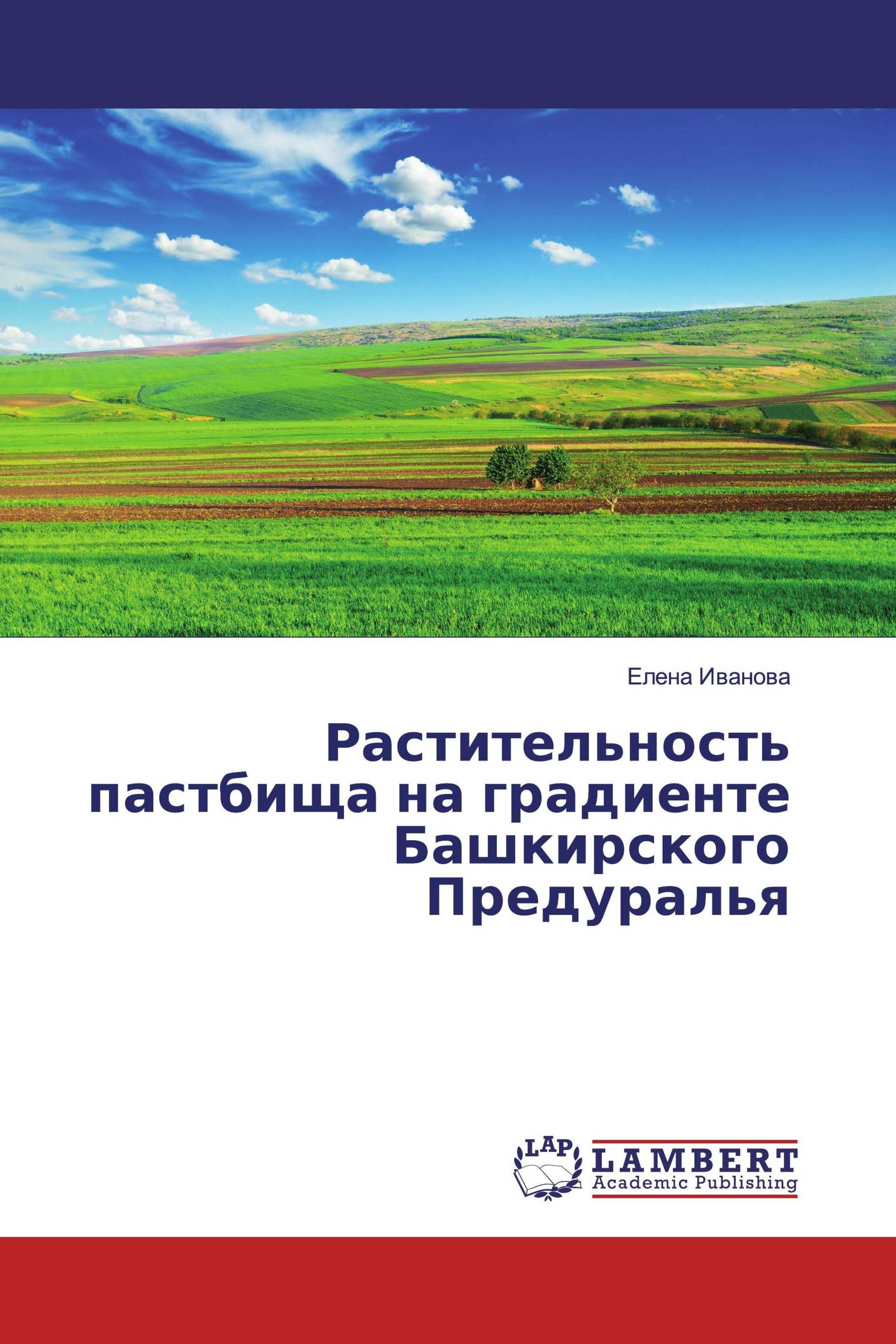 Елена Иванова

Растительность пастбища на градиенте Башкирского Предуралья

LAP

LAMBERT
Academic Publishing